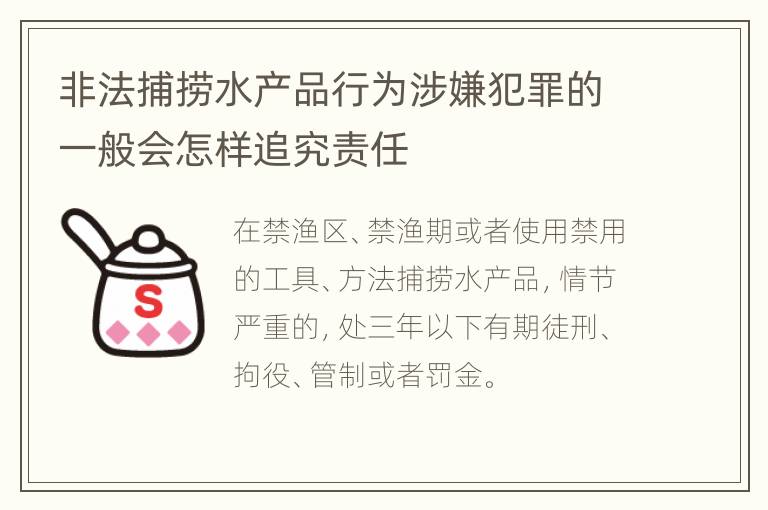 非法捕捞水产品行为涉嫌犯罪的一般会怎样追究责任

S

在禁渔区、禁渔期或者使用禁用的工具、方法捕捞水产品，情节严重的，处三年以下有期徒刑、拘役、管制或者罚金。